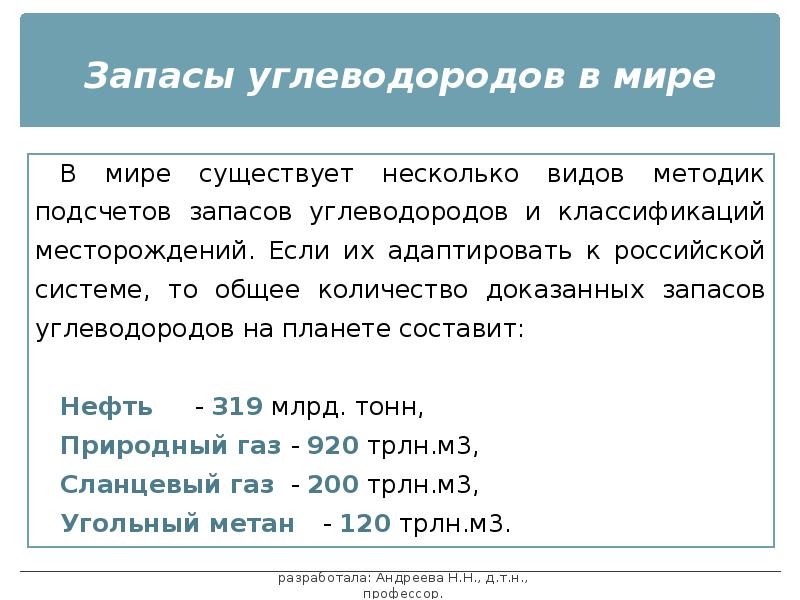 Запасы углеводородов в мире

В мире существует несколько видов методик подсчетов запасов углеводородов и классификаций месторождений. Если их адаптировать к российской системе, то общее количество доказанных запасов углеводородов на планете составит:

Нефть - 319 млрд. тонн,
Природный газ - 920 трлн.м3,
Сланцевый газ - 200 трлн.м3,
Угольный метан - 120 трлн.м3.

разработала: Андреева Н.Н., д.т.н., профессор.